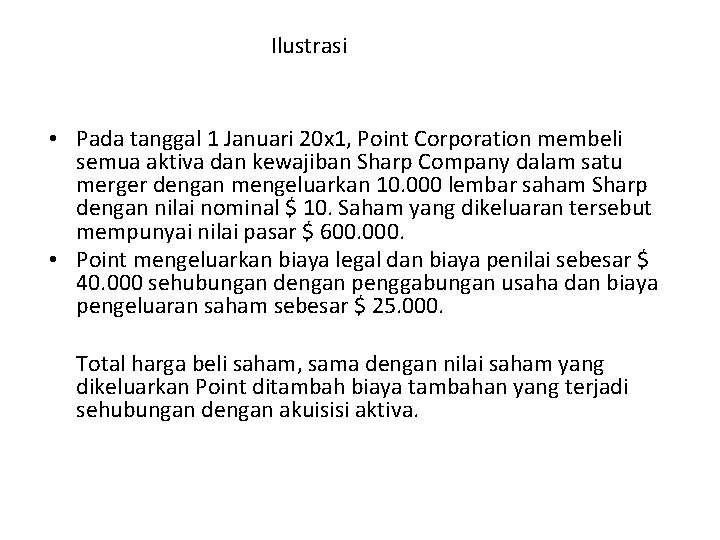 Ilustrasi

• Pada tanggal 1 Januari 20x1, Point Corporation membeli semua aktiva dan kewajiban Sharp Company dalam satu merger dengan mengeluarkan 10.000 lembar saham Sharp dengan nilai nominal \$ 10. Saham yang dikeluaran tersebut mempunyai nilai pasar \$ 600.000.
• Point mengeluarkan biaya legal dan biaya penilai sebesar \$ 40.000 sehubungan dengan penggabungan usaha dan biaya pengeluaran saham sebesar \$ 25.000.

Total harga beli saham, sama dengan nilai saham yang dikeluarkan Point ditambah biaya tambahan yang terjadi sehubungan dengan akuisisi aktiva.